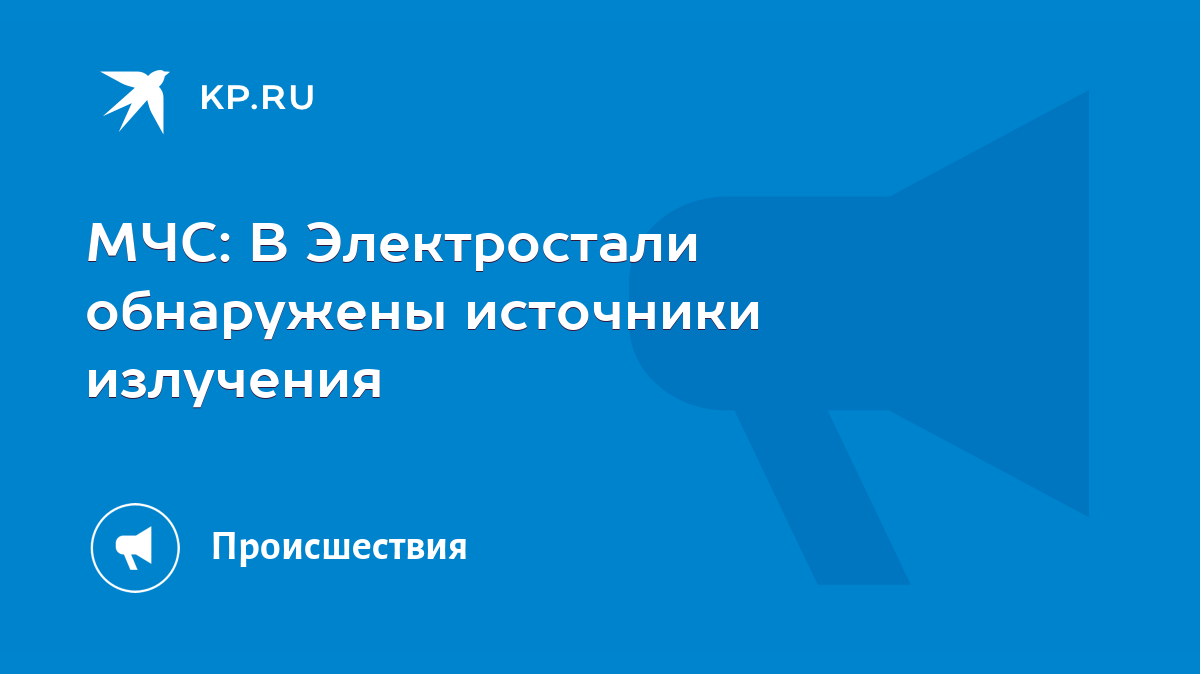 KP.RU

МЧС: В Электростали обнаружены источники излучения

Происшествия